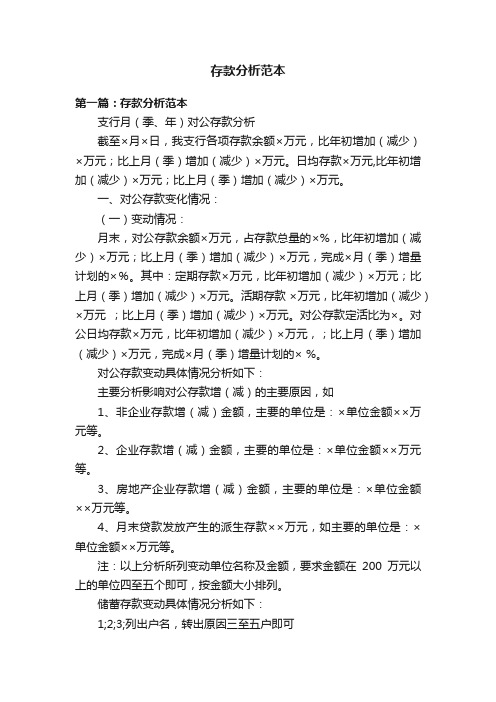 存款分析范本

第一篇：存款分析范本

支行月（季、年）对公存款分析

截至×月×日，我支行各项存款余额×万元，比年初增加（减少）×万元；比上月（季）增加（减少）×万元。日均存款×万元,比年初增加（减少）×万元；比上月（季）增加（减少）×万元。

一、对公存款变化情况：

（一）变动情况：

月末，对公存款余额×万元，占存款总量的×%，比年初增加（减少）×万元；比上月（季）增加（减少）×万元，完成×月（季）增量计划的×%。其中：定期存款×万元，比年初增加（减少）×万元；比上月（季）增加（减少）×万元。活期存款 ×万元，比年初增加（减少）×万元 ；比上月（季）增加（减少）×万元。对公存款定活比为×。对公日均存款×万元，比年初增加（减少）×万元，；比上月（季）增加（减少）×万元，完成×月（季）增量计划的× %。

对公存款变动具体情况分析如下：

主要分析影响对公存款增（减）的主要原因，如

1、非企业存款增（减）金额，主要的单位是：×单位金额××万元等。

2、企业存款增（减）金额，主要的单位是：×单位金额××万元等。

3、房地产企业存款增（减）金额，主要的单位是：×单位金额××万元等。

4、月末贷款发放产生的派生存款××万元，如主要的单位是：×单位金额××万元等。

注：以上分析所列变动单位名称及金额，要求金额在 200 万元以上的单位四至五个即可，按金额大小排列。

储蓄存款变动具体情况分析如下：

1;2;3;列出户名，转出原因三至五户即可